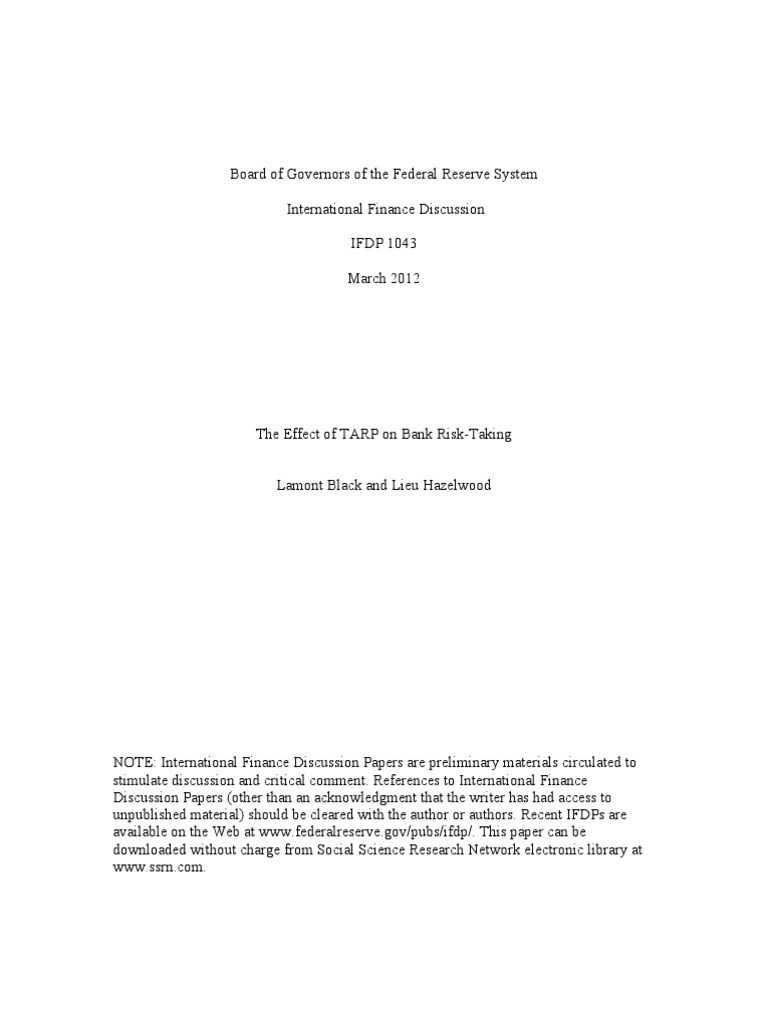 Board of Governors of the Federal Reserve System

International Finance Discussion

IFDP 1043

March 2012

The Effect of TARP on Bank Risk-Taking

Lamont Black and Lieu Hazelwood

NOTE: International Finance Discussion Papers are preliminary materials circulated to stimulate discussion and critical comment. References to International Finance Discussion Papers (other than an acknowledgment that the writer has had access to unpublished material) should be cleared with the author or authors. Recent IFDPs are available on the Web at www.federalreserve.gov/pubs/ifdp/. This paper can be downloaded without charge from Social Science Research Network electronic library at www.ssrn.com.